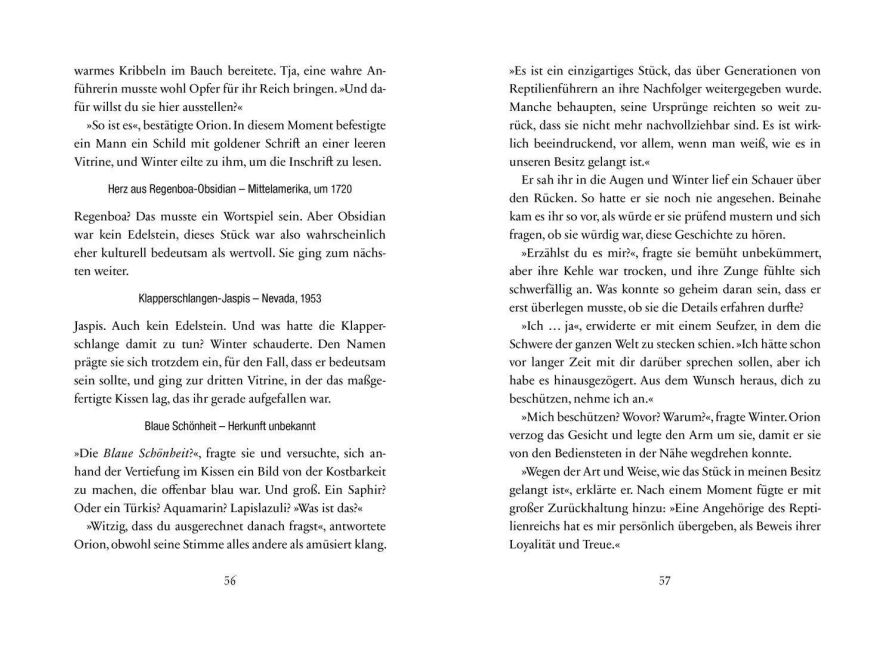 warmes Kribbeln im Bauch bereitete. Tja, eine wahre Anführerin musste wohl Opfer für ihr Reich bringen. »Und dafür willst du sie hier ausstellen?«

»So ist es«, bestätigte Orion. In diesem Moment befestigte ein Mann ein Schild mit goldener Schrift an einer leeren Vitrine, und Winter eilte zu ihm, um die Inschrift zu lesen.

Herz aus Regenboa-Obsidian – Mittelamerika, um 1720

Regenboa? Das musste ein Wortspiel sein. Aber Obsidian war kein Edelstein, dieses Stück war also wahrscheinlich eher kulturell bedeutsam als wertvoll. Sie ging zum nächsten weiter.

Klapperschlangen-Jaspis – Nevada, 1953

Jaspis. Auch kein Edelstein. Und was hatte die Klapperschlange damit zu tun? Winter schauderte. Den Namen prägte sie sich trotzdem ein, für den Fall, dass er bedeutsam sein sollte, und ging zur dritten Vitrine, in der das maßgefertigte Kissen lag, das ihr gerade aufgefallen war.

Blaue Schönheit – Herkunft unbekannt

»Die Blaue Schönheit?«, fragte sie und versuchte, sich anhand der Vertiefung im Kissen ein Bild von der Kostbarkeit zu machen, die offenbar blau war. Und groß. Ein Saphir? Oder ein Türkis? Aquamarin? Lapislazuli? »Was ist das?«

»Witzig, dass du ausgerechnet danach fragst«, antwortete Orion, obwohl seine Stimme alles andere als amüsiert klang.

56

»Es ist ein einzigartiges Stück, das über Generationen von Reptilienführern an ihre Nachfolger weitergegeben wurde. Manche behaupten, seine Ursprünge reichten so weit zurück, dass sie nicht mehr nachvollziehbar sind. Es ist wirklich beeindruckend, vor allem, wenn man weiß, wie es in unseren Besitz gelangt ist.«

Er sah ihr in die Augen und Winter lief ein Schauer über den Rücken. So hatte er sie noch nie angesehen. Beinahe kam es ihr so vor, als würde er sie prüfend mustern und sich fragen, ob sie würdig war, diese Geschichte zu hören.

»Erzählst du es mir?«, fragte sie bemüht unbekümmert, aber ihre Kehle war trocken, und ihre Zunge fühlte sich schwerfällig an. Was konnte so geheim daran sein, dass er erst überlegen musste, ob sie die Details erfahren durfte?

»Ich … ja«, erwiderte er mit einem Seufzer, in dem die Schwere der ganzen Welt zu stecken schien. »Ich hätte schon vor langer Zeit mit dir darüber sprechen sollen, aber ich habe es hinausgezögert. Aus dem Wunsch heraus, dich zu beschützen, nehme ich an.«

»Mich beschützen? Wovor? Warum?«, fragte Winter. Orion verzog das Gesicht und legte den Arm um sie, damit er sie von den Bediensteten in der Nähe wegdrehen konnte.

»Wegen der Art und Weise, wie das Stück in meinen Besitz gelangt ist«, erklärte er. Nach einem Moment fügte er mit großer Zurückhaltung hinzu: »Eine Angehörige des Reptilienreichs hat es mir persönlich übergeben, als Beweis ihrer Loyalität und Treue.«

57